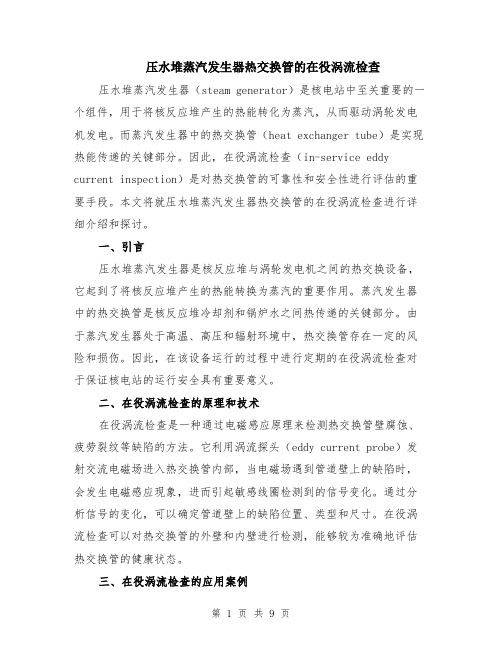 压水堆蒸汽发生器热交换管的在役涡流检查

压水堆蒸汽发生器（steam generator）是核电站中至关重要的一个组件，用于将核反应堆产生的热能转化为蒸汽，从而驱动涡轮发电机发电。而蒸汽发生器中的热交换管（heat exchanger tube）是实现热能传递的关键部分。因此，在役涡流检查（in-service eddy current inspection）是对热交换管的可靠性和安全性进行评估的重要手段。本文将就压水堆蒸汽发生器热交换管的在役涡流检查进行详细介绍和探讨。

一、引言

压水堆蒸汽发生器是核反应堆与涡轮发电机之间的热交换设备，它起到了将核反应堆产生的热能转换为蒸汽的重要作用。蒸汽发生器中的热交换管是核反应堆冷却剂和锅炉水之间热传递的关键部分。由于蒸汽发生器处于高温、高压和辐射环境中，热交换管存在一定的风险和损伤。因此，在该设备运行的过程中进行定期的在役涡流检查对于保证核电站的运行安全具有重要意义。

二、在役涡流检查的原理和技术

在役涡流检查是一种通过电磁感应原理来检测热交换管壁腐蚀、疲劳裂纹等缺陷的方法。它利用涡流探头（eddy current probe）发射交流电磁场进入热交换管内部，当电磁场遇到管道壁上的缺陷时，会发生电磁感应现象，进而引起敏感线圈检测到的信号变化。通过分析信号的变化，可以确定管道壁上的缺陷位置、类型和尺寸。在役涡流检查可以对热交换管的外壁和内壁进行检测，能够较为准确地评估热交换管的健康状态。

三、在役涡流检查的应用案例

第 1 页 共 9 页